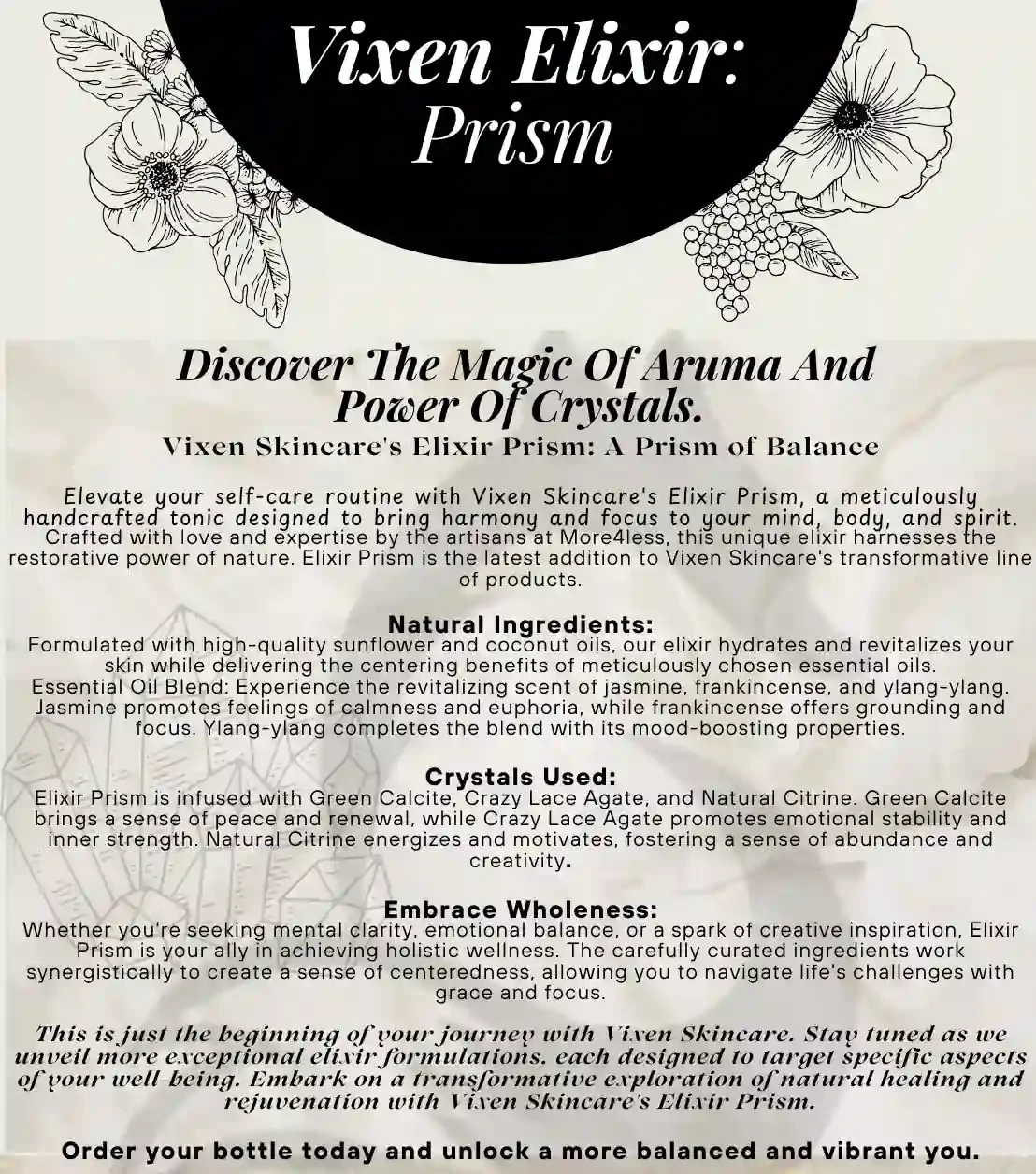 Vixen Elixir: Prism

Discover The Magic Of Aruma And Power Of Crystals.
Vixen Skincare's Elixir Prism: A Prism of Balance

Elevate your self-care routine with Vixen Skincare's Elixir Prism, a meticulously handcrafted tonic designed to bring harmony and focus to your mind, body, and spirit. Crafted with love and expertise by the artisans at More4less, this unique elixir harnesses the restorative power of nature. Elixir Prism is the latest addition to Vixen Skincare's transformative line of products.

Natural Ingredients:
Formulated with high-quality sunflower and coconut oils, our elixir hydrates and revitalizes your skin while delivering the centering benefits of meticulously chosen essential oils. Essential Oil Blend: Experience the revitalizing scent of jasmine, frankincense, and ylang-ylang. Jasmine promotes feelings of calmness and euphoria, while frankincense offers grounding and focus. Ylang-ylang completes the blend with its mood-boosting properties.

Crystals Used:
Elixir Prism is infused with Green Calcite, Crazy Lace Agate, and Natural Citrine. Green Calcite brings a sense of peace and renewal, while Crazy Lace Agate promotes emotional stability and inner strength. Natural Citrine energizes and motivates, fostering a sense of abundance and creativity.

Embrace Wholeness:
Whether you're seeking mental clarity, emotional balance, or a spark of creative inspiration, Elixir Prism is your ally in achieving holistic wellness. The carefully curated ingredients work synergistically to create a sense of centeredness, allowing you to navigate life's challenges with grace and focus.

This is just the beginning of your journey with Vixen Skincare. Stay tuned as we unveil more exceptional elixir formulations. each designed to target specific aspects of your well-being. Embark on a transformative exploration of natural healing and rejuvenation with Vixen Skincare's Elixir Prism.

Order your bottle today and unlock a more balanced and vibrant you.